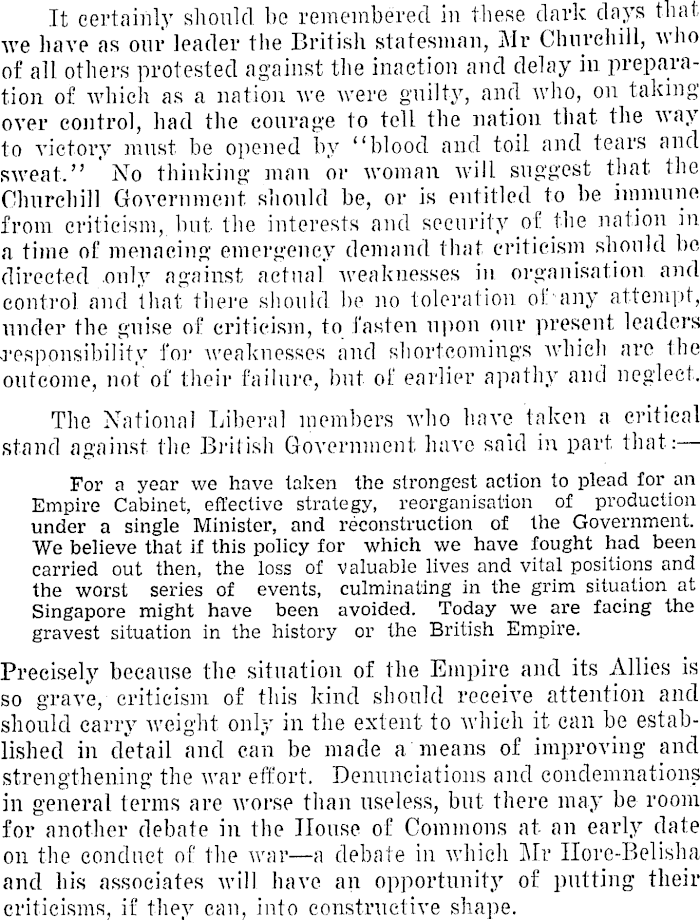 It certainly should be remembered in these dark days that we have as our leader the British statesman, Mr Churchill, who of all others protested against the inaction and delay in preparation of which as a nation we were guilty, and who, on taking over control, had the courage to tell the nation that the way to victory must be opened by "blood and toil and tears and sweat." No thinking man or woman will suggest that the Churchill Government should be, or is entitled to be immune from criticism, but the interests and security of the nation in a time of menacing emergency demand that criticism should be directed only against actual weaknesses in organisation and control and that there should be no toleration of any attempt, under the guise of criticism, to fasten upon our present leaders responsibility for weaknesses and shortcomings which are the outcome, not of their failure, but of earlier apathy and neglect.

The National Liberal members who have taken a critical stand against the British Government have said in part that:—

For a year we have taken the strongest action to plead for an Empire Cabinet, effective strategy, reorganisation of production under a single Minister, and reconstruction of the Government. We believe that if this policy for which we have fought had been carried out then, the loss of valuable lives and vital positions and the worst series of events, culminating in the grim situation at Singapore might have been avoided. Today we are facing the gravest situation in the history or the British Empire.

Precisely because the situation of the Empire and its Allies is so grave, criticism of this kind should receive attention and should carry weight only in the extent to which it can be established in detail and can be made a means of improving and strengthening the war effort. Denunciations and condemnations in general terms are worse than useless, but there may be room for another debate in the House of Commons at an early date on the conduct of the war—a debate in which Mr Hore-Belisha and his associates will have an opportunity of putting their criticisms, if they can, into constructive shape.